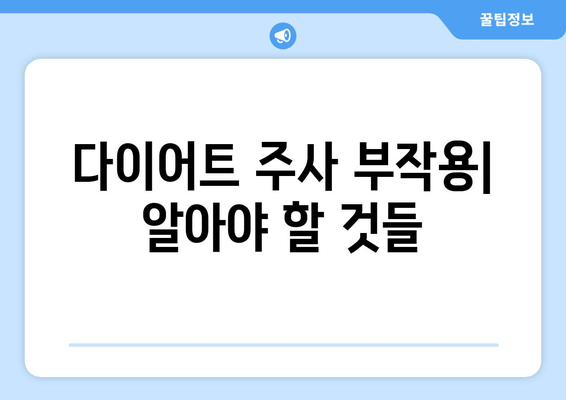 꿀팁정보

다이어트 주사 부작용| 알아야 할 것들